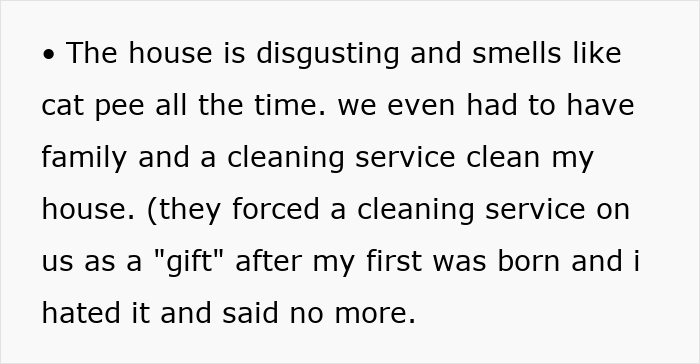 • The house is disgusting and smells like cat pee all the time. we even had to have family and a cleaning service clean my house. (they forced a cleaning service on us as a "gift" after my first was born and i hated it and said no more.